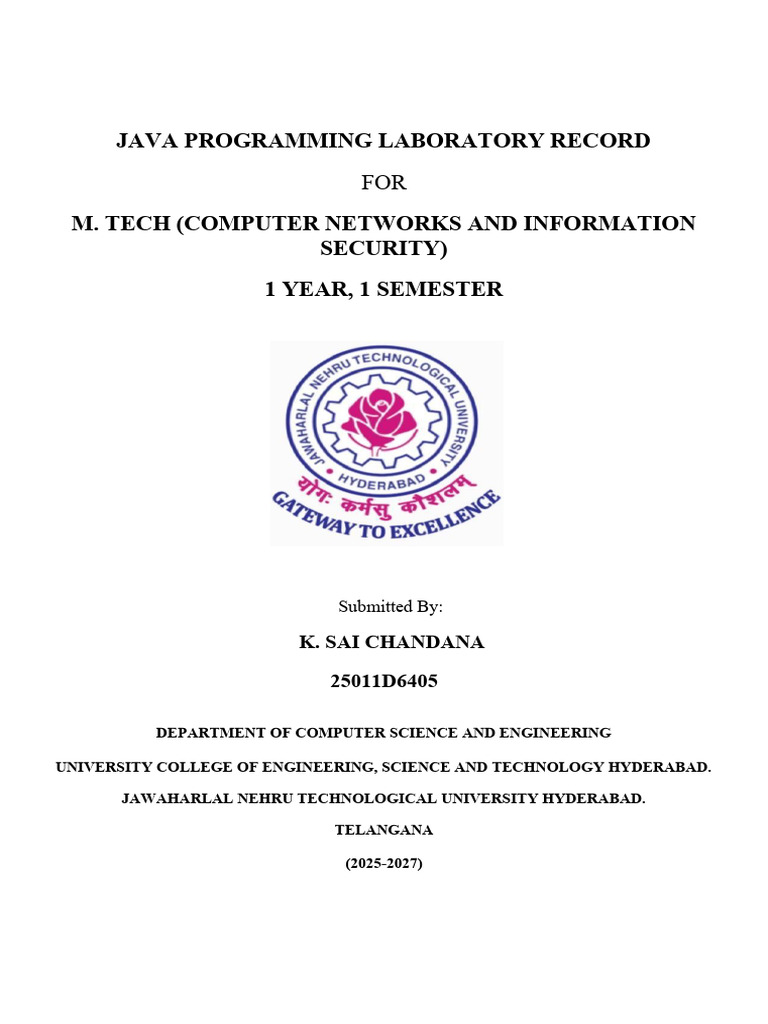 JAVA PROGRAMMING LABORATORY RECORD

FOR

M. TECH (COMPUTER NETWORKS AND INFORMATION SECURITY)

1 YEAR, 1 SEMESTER

JAWAHARLAL NEHRU TECHNOLOGICAL UNIVERSITY

HYDERABAD

योगः कर्मसु कौशलम्

GATEWAY TO EXCELLENCE

Submitted By:

K. SAI CHANDANA

25011D6405

DEPARTMENT OF COMPUTER SCIENCE AND ENGINEERING

UNIVERSITY COLLEGE OF ENGINEERING, SCIENCE AND TECHNOLOGY HYDERABAD.

JAWAHARLAL NEHRU TECHNOLOGICAL UNIVERSITY HYDERABAD.

TELANGANA

(2025-2027)